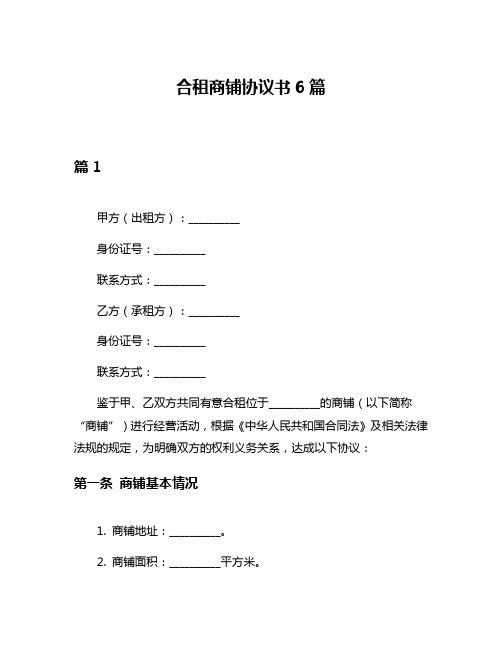 合租商铺协议书 6 篇

篇 1

甲方（出租方）：__________

身份证号：__________

联系方式：__________

乙方（承租方）：__________

身份证号：__________

联系方式：__________

鉴于甲、乙双方共同有意合租位于__________的商铺（以下简称“商铺”）进行经营活动，根据《中华人民共和国合同法》及相关法律法规的规定，为明确双方的权利义务关系，达成以下协议：

第一条 商铺基本情况

1. 商铺地址：__________。

2. 商铺面积：__________平方米。